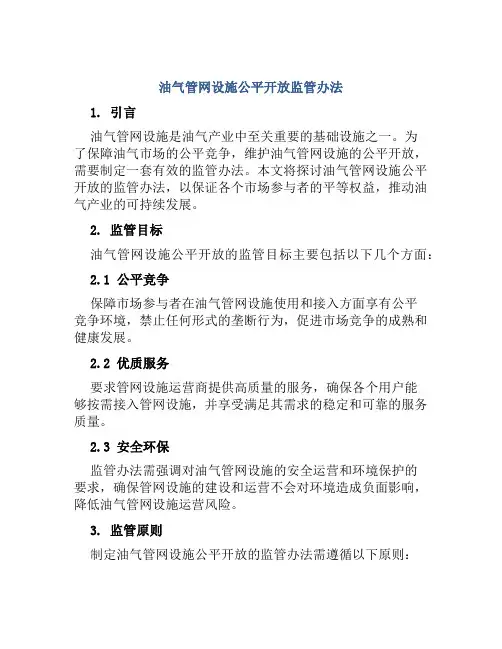 油气管网设施公平开放监管办法

1. 引言

油气管网设施是油气产业中至关重要的基础设施之一。为了保障油气市场的公平竞争，维护油气管网设施的公平开放，需要制定一套有效的监管办法。本文将探讨油气管网设施公平开放的监管办法，以保证各个市场参与者的平等权益，推动油气产业的可持续发展。

2. 监管目标

油气管网设施公平开放的监管目标主要包括以下几个方面：

2.1 公平竞争

保障市场参与者在油气管网设施使用和接入方面享有公平竞争环境，禁止任何形式的垄断行为，促进市场竞争的成熟和健康发展。

2.2 优质服务

要求管网设施运营商提供高质量的服务，确保各个用户能够按需接入管网设施，并享受满足其需求的稳定和可靠的服务质量。

2.3 安全环保

监管办法需强调对油气管网设施的安全运营和环境保护的要求，确保管网设施的建设和运营不会对环境造成负面影响，降低油气管网设施运营风险。

3. 监管原则

制定油气管网设施公平开放的监管办法需遵循以下原则：